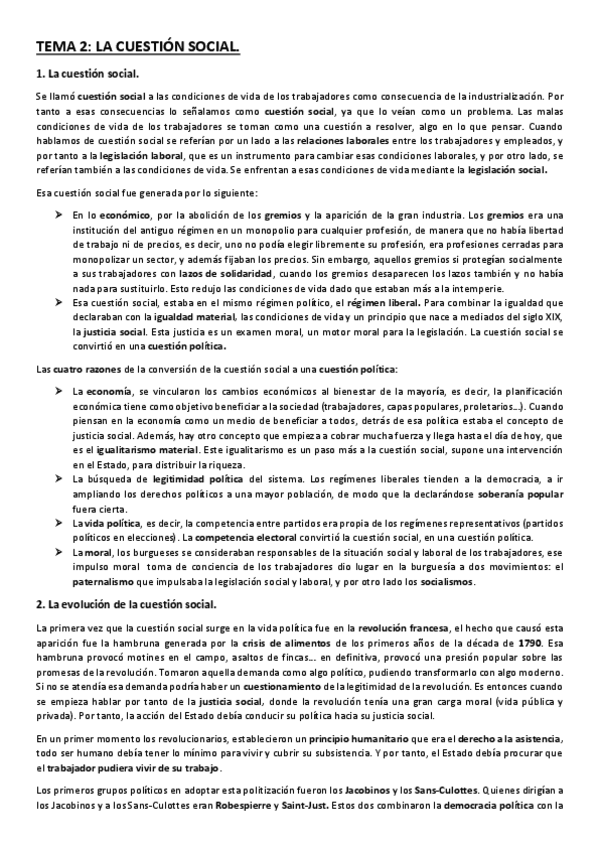 TEMA 2: LA CUESTIÓN SOCIAL.

1. La cuestión social.

Se llamó cuestión social a las condiciones de vida de los trabajadores como consecuencia de la industrialización. Por tanto a esas consecuencias lo señalamos como cuestión social, ya que lo veían como un problema. Las malas condiciones de vida de los trabajadores se toman como una cuestión a resolver, algo en lo que pensar. Cuando hablamos de cuestión social se referían por un lado a las relaciones laborales entre los trabajadores y empleados, y por tanto a la legislación laboral, que es un instrumento para cambiar esas condiciones laborales, y por otro lado, se referían también a las condiciones de vida. Se enfrentan a esas condiciones de vida mediante la legislación social.

Esa cuestión social fue generada por lo siguiente:

➤ En lo económico, por la abolición de los gremios y la aparición de la gran industria. Los gremios era una institución del antiguo régimen en un monopolio para cualquier profesión, de manera que no había libertad de trabajo ni de precios, es decir, uno no podía elegir libremente su profesión, era profesiones cerradas para monopolizar un sector, y además fijaban los precios. Sin embargo, aquellos gremios si protegían socialmente a sus trabajadores con lazos de solidaridad, cuando los gremios desaparecen los lazos también y no había nada para sustituirlo. Esto redujo las condiciones de vida dado que estaban más a la intemperie.
➤ Esa cuestión social, estaba en el mismo régimen político, el régimen liberal. Para combinar la igualdad que declaraban con la igualdad material, las condiciones de vida y un principio que nace a mediados del siglo XIX, la justicia social. Esta justicia es un examen moral, un motor moral para la legislación. La cuestión social se convirtió en una cuestión política.

Las cuatro razones de la conversión de la cuestión social a una cuestión política:

➤ La economía, se vincularon los cambios económicos al bienestar de la mayoría, es decir, la planificación económica tiene como objetivo beneficiar a la sociedad (trabajadores, capas populares, proletarios…). Cuando piensan en la economía como un medio de beneficiar a todos, detrás de esa política estaba el concepto de justicia social. Además, hay otro concepto que empieza a cobrar mucha fuerza y llega hasta el día de hoy, que es el igualitarismo material. Este igualitarismo es un paso más a la cuestión social, supone una intervención en el Estado, para distribuir la riqueza.
➤ La búsqueda de legitimidad política del sistema. Los regímenes liberales tienden a la democracia, a ir ampliando los derechos políticos a una mayor población, de modo que la declarándose soberanía popular fuera cierta.
➤ La vida política, es decir, la competencia entre partidos era propia de los regímenes representativos (partidos políticos en elecciones). La competencia electoral convirtió la cuestión social, en una cuestión política.
➤ La moral, los burgueses se consideraban responsables de la situación social y laboral de los trabajadores, ese impulso moral toma de conciencia de los trabajadores dio lugar en la burguesía a dos movimientos: el paternalismo que impulsaba la legislación social y laboral, y por otro lado los socialismos.

2. La evolución de la cuestión social.

La primera vez que la cuestión social surge en la vida política fue en la revolución francesa, el hecho que causó esta aparición fue la hambruna generada por la crisis de alimentos de los primeros años de la década de 1790. Esa hambruna provocó motines en el campo, asaltos de fincas… en definitiva, provocó una presión popular sobre las promesas de la revolución. Tomaron aquella demanda como algo político, pudiendo transformarlo con algo moderno. Si no se atendía esa demanda podría haber un cuestionamiento de la legitimidad de la revolución. Es entonces cuando se empieza hablar por tanto de la justicia social, donde la revolución tenía una gran carga moral (vida pública y privada). Por tanto, la acción del Estado debía conducir su política hacia su justicia social.

En un primer momento los revolucionarios, establecieron un principio humanitario que era el derecho a la asistencia, todo ser humano debía tener lo mínimo para vivir y cubrir su subsistencia. Y por tanto, el Estado debía procurar que el trabajador pudiera vivir de su trabajo.

Los primeros grupos políticos en adoptar esta politización fueron los Jacobinos y los Sans-Culottes. Quienes dirigían a los Jacobinos y a los Sans-Culottes eran Robespierre y Saint-Just. Estos dos combinaron la democracia política con la